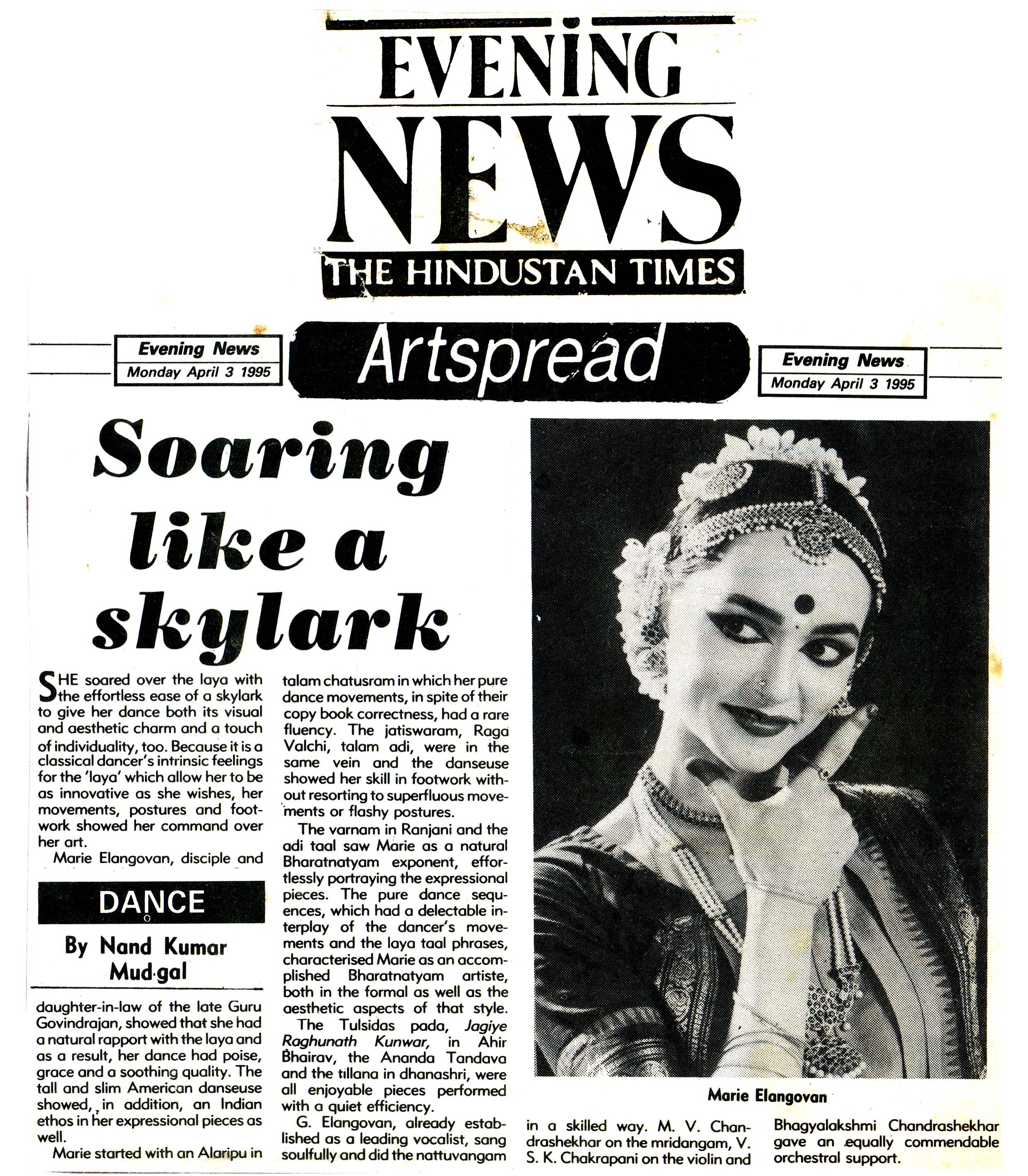 EVENING NEWS
THE HINDUSTAN TIMES

Evening News
Monday April 3 1995

Artspread

Evening News
Monday April 3 1995

Soaring like a skylark

SHE soared over the laya with the effortless ease of a skylark to give her dance both its visual and aesthetic charm and a touch of individuality, too. Because it is a classical dancer's intrinsic feelings for the 'laya' which allow her to be as innovative as she wishes, her movements, postures and footwork showed her command over her art.

Marie Elangovan, disciple and

DANCE

By Nand Kumar Mudgal

daughter-in-law of the late Guru Govindrajan, showed that she had a natural rapport with the laya and as a result, her dance had poise, grace and a soothing quality. The tall and slim American danseuse showed, in addition, an Indian ethos in her expressional pieces as well.

Marie started with an Alaripu in talam chatusram in which her pure dance movements, in spite of their copy book correctness, had a rare fluency. The jatiswaram, Raga Valchi, talam adi, were in the same vein and the danseuse showed her skill in footwork without resorting to superfluous movements or flashy postures.

The varnam in Ranjani and the adi taal saw Marie as a natural Bharatnatyam exponent, effortlessly portraying the expressional pieces. The pure dance sequences, which had a delectable interplay of the dancer's movements and the laya taal phrases, characterised Marie as an accomplished Bharatnatyam artiste, both in the formal as well as the aesthetic aspects of that style.

The Tulsidas pada, Jagiye Raghunath Kunwar, in Ahir Bhairav, the Ananda Tandava and the tillana in dhanashri, were all enjoyable pieces performed with a quiet efficiency.

G. Elangovan, already established as a leading vocalist, sang soulfully and did the nattuvangam in a skilled way. M. V. Chandrashekhar on the mridangam, V. S. K. Chakrapani on the violin and Bhagyalakshmi Chandrashekhar gave an equally commendable orchestral support.

Marie Elangovan